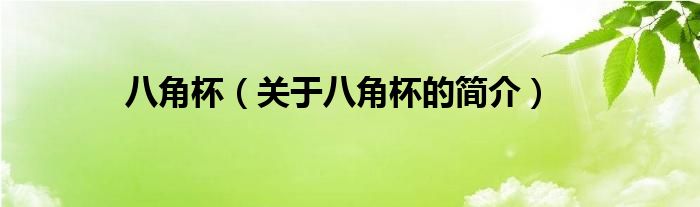 八角杯（关于八角杯的简介）